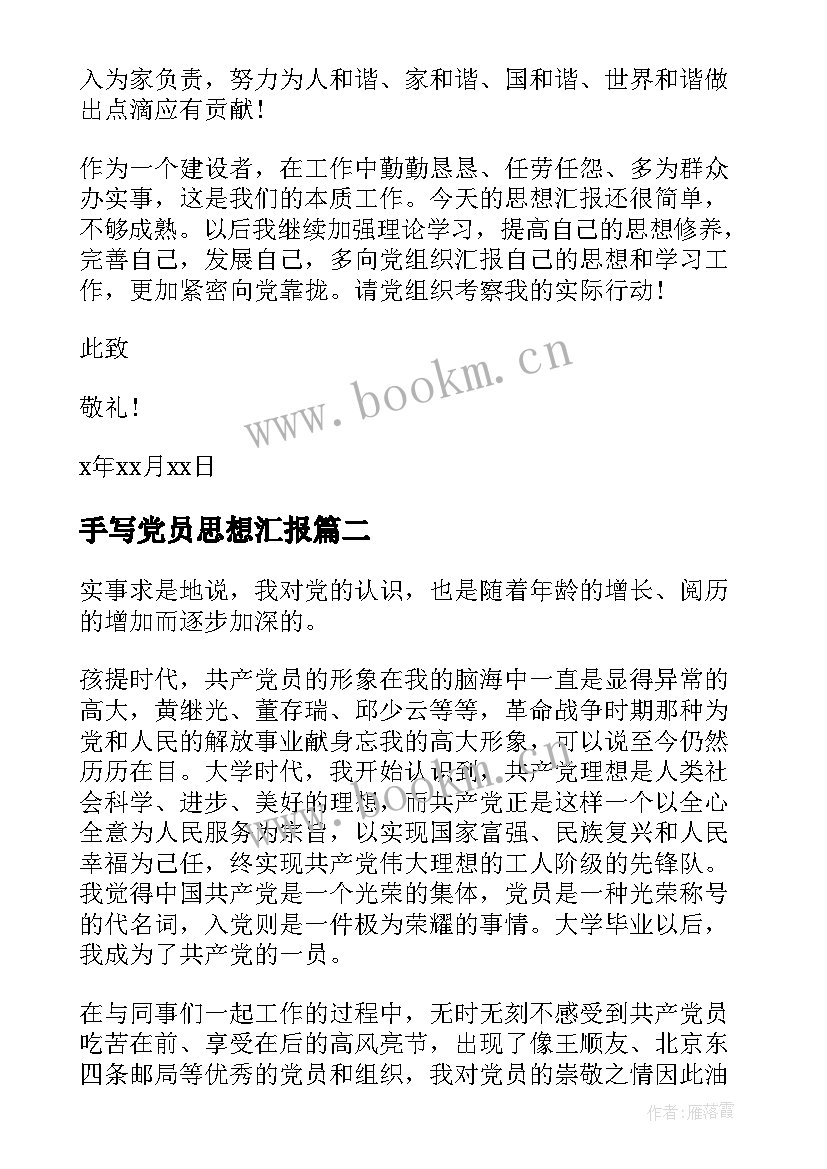 入为家负责，努力为人和谐、家和谐、国和谐、世界和谐做出点滴应有贡献！

作为一个建设者，在工作中勤勤恳恳、任劳任怨、多为群众办实事，这是我们的本质工作。今天的思想汇报还很简单，不够成熟。以后我继续加强理论学习，提高自己的思想修养，完善自己，发展自己，多向党组织汇报自己的思想和学习工作，更加紧密向党靠拢。请党组织考察我的实际行动！

此致

敬礼！

x年xx月xx日

手写党员思想汇报篇二

实事求是地说，我对党的认识，也是随着年龄的增长、阅历的增加而逐步加深的。

孩提时代，共产党员的形象在我的脑海中一直是显得异常的高大，黄继光、董存瑞、邱少云等等，革命战争时期那种为党和人民的解放事业献身忘我的高大形象，可以说至今仍然历历在目。大学时代，我开始认识到，共产党理想是人类社会科学、进步、美好的理想，而共产党正是这样一个以全心全意为人民服务为宗旨，以实现国家富强、民族复兴和人民幸福为己任，终实现共产党伟大理想的工人阶级的先锋队。我觉得中国共产党是一个光荣的集体，党员是一种光荣称号的代名词，入党则是一件极为荣耀的事情。大学毕业以后，我成为了共产党的一员。

在与同事们一起工作的过程中，无时无刻不感受到共产党员吃苦在前、享受在后的高风亮节，出现了像王顺友、北京东四条邮局等优秀的党员和组织，我对党员的崇敬之情因此油

www.bookm.cn

作者：雁落霞